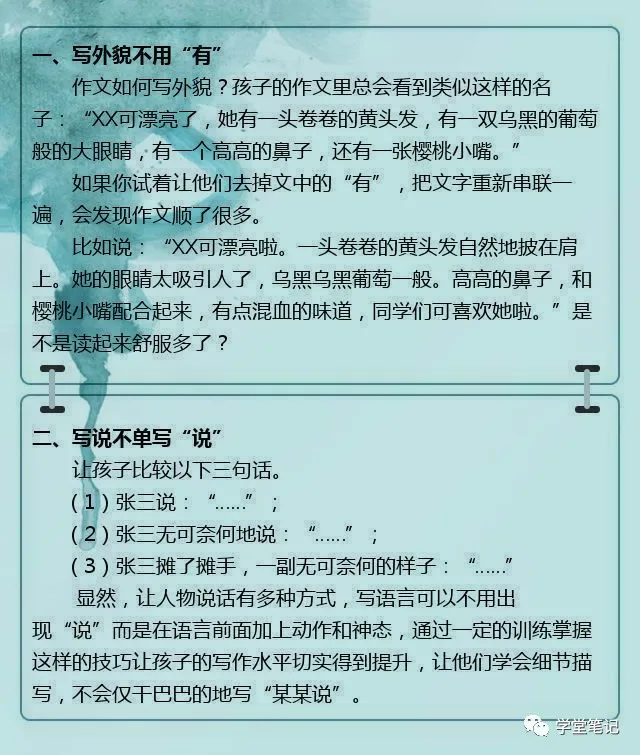 一、写外貌不用“有”

作文如何写外貌？孩子的作文里总会看到类似这样的名子：“XX可漂亮了，她有一头卷卷的黄头发，有一双乌黑的葡萄般的大眼睛，有一个高高的鼻子，还有一张樱桃小嘴。”

如果你试着让他们去掉文中的“有”，把文字重新串联一遍，会发现作文顺了很多。

比如说：“XX可漂亮啦。一头卷卷的黄头发自然地披在肩上。她的眼睛太吸引人了，乌黑乌黑葡萄一般。高高的鼻子，和樱桃小嘴配合起来，有点混血的味道，同学们可喜欢她啦。”是不是读起来舒服多了？

二、写说不单写“说”

让孩子比较以下三句话。

（1）张三说：“……”；

（2）张三无可奈何地说：“……”；

（3）张三摊了摊手，一副无可奈何的样子：“……”

显然，让人物说话有多种方式，写语言可以不用出现“说”而是在语言前面加上动作和神态，通过一定的训练掌握这样的技巧让孩子的写作水平切实得到提升，让他们学会细节描写，不会仅干巴巴的地写“某某说”。

学堂笔记